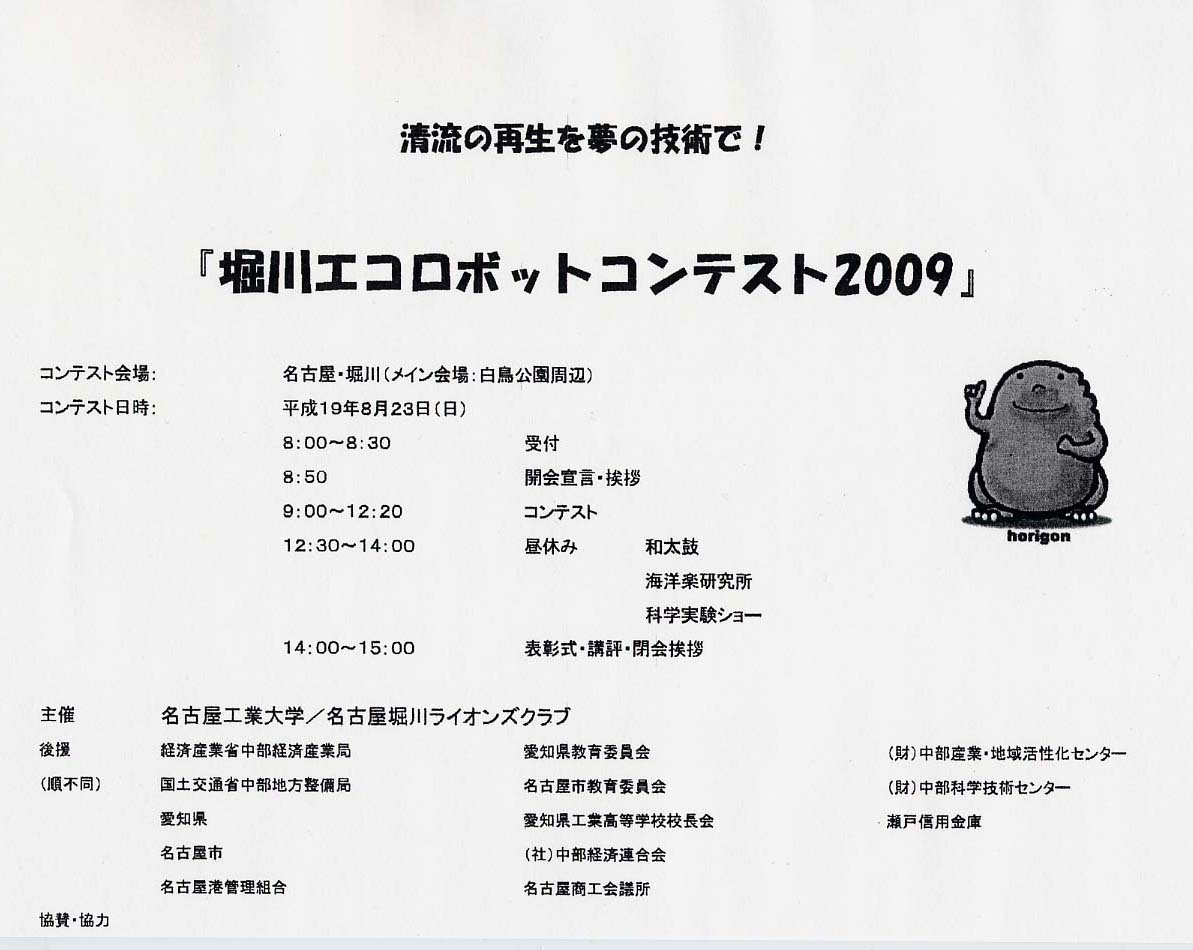 清流の再生を夢の技術で！

『堀川エコロボットコンテスト2009』

コンテスト会場: 名古屋・堀川(メイン会場:白鳥公園周辺)
コンテスト日時: 平成19年8月23日(日)
8:00~8:30 受付
8:50 開会宣言・挨拶
9:00~12:20 コンテスト
12:30~14:00 昼休み 和太鼓
海洋楽研究所
科学実験ショー
14:00~15:00 表彰式・講評・閉会挨拶

horigon

主催 名古屋工業大学／名古屋堀川ライオンズクラブ
後援
(順不同)
経済産業省中部経済産業局
国土交通省中部地方整備局
愛知県
名古屋市
名古屋港管理組合
愛知県教育委員会
名古屋市教育委員会
愛知県工業高等学校校長会
(社)中部経済連合会
名古屋商工会議所
(財)中部産業・地域活性化センター
(財)中部科学技術センター
瀬戸信用金庫

協賛・協力